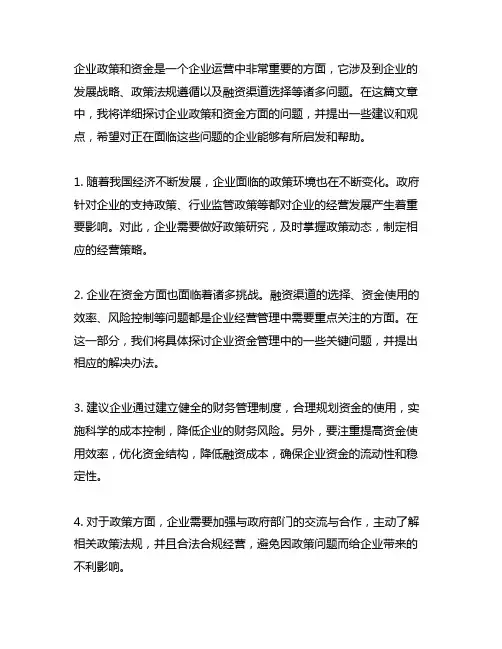 企业政策和资金是一个企业运营中非常重要的方面，它涉及到企业的发展战略、政策法规遵循以及融资渠道选择等诸多问题。在这篇文章中，我将详细探讨企业政策和资金方面的问题，并提出一些建议和观点，希望对正在面临这些问题的企业能够有所启发和帮助。

1. 随着我国经济不断发展，企业面临的政策环境也在不断变化。政府针对企业的支持政策、行业监管政策等都对企业的经营发展产生着重要影响。对此，企业需要做好政策研究，及时掌握政策动态，制定相应的经营策略。

2. 企业在资金方面也面临着诸多挑战。融资渠道的选择、资金使用的效率、风险控制等问题都是企业经营管理中需要重点关注的方面。在这一部分，我们将具体探讨企业资金管理中的一些关键问题，并提出相应的解决办法。

3. 建议企业通过建立健全的财务管理制度，合理规划资金的使用，实施科学的成本控制，降低企业的财务风险。另外，要注重提高资金使用效率，优化资金结构，降低融资成本，确保企业资金的流动性和稳定性。

4. 对于政策方面，企业需要加强与政府部门的交流与合作，主动了解相关政策法规，并且合法合规经营，避免因政策问题而给企业带来的不利影响。